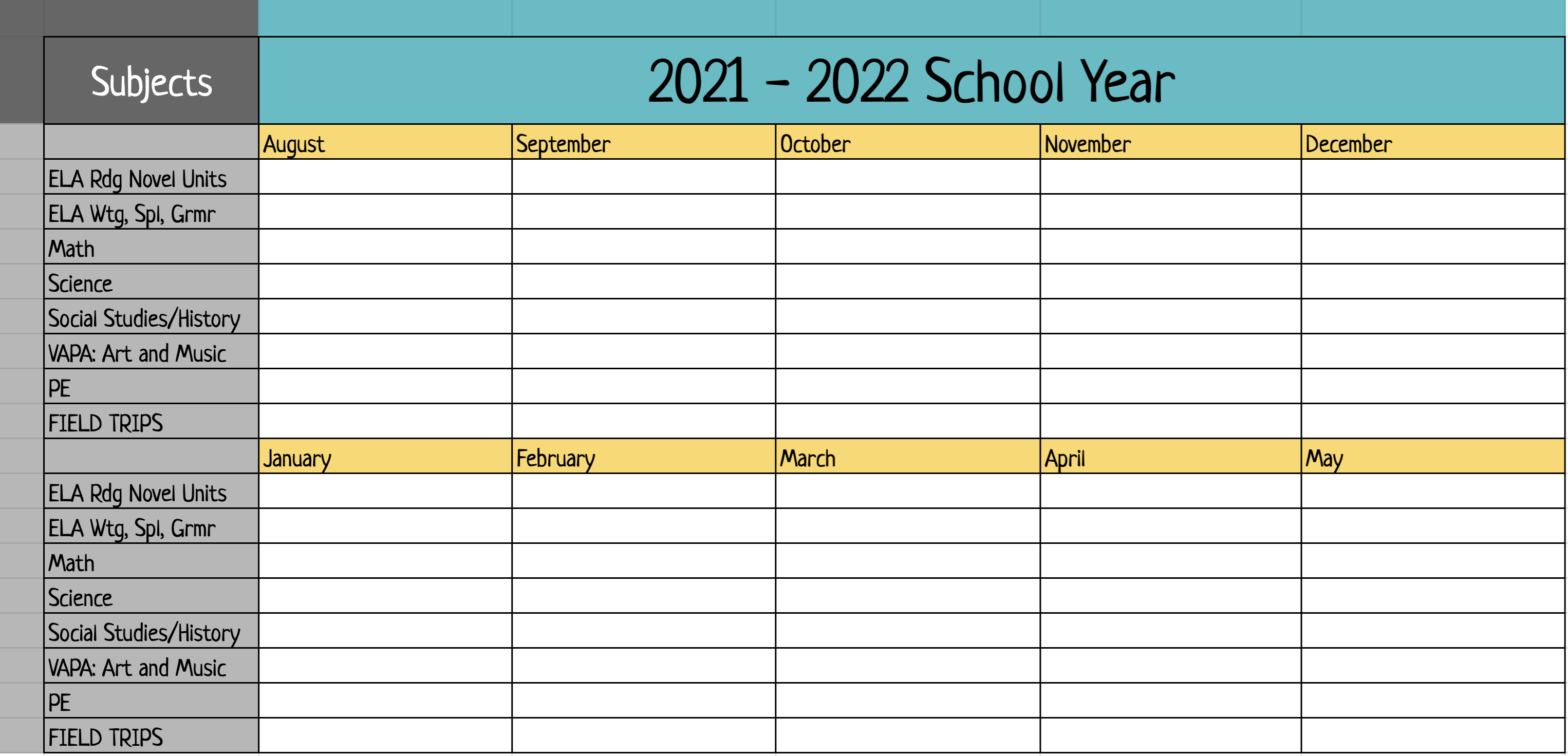 | Subjects | 2021 - 2022 School Year | | | | |
|---|---|---|---|---|---|
| | August | September | October | November | December |
| ELA Rdg Novel Units | | | | | |
| ELA Wtg, Spl, Grmr | | | | | |
| Math | | | | | |
| Science | | | | | |
| Social Studies/History | | | | | |
| VAPA: Art and Music | | | | | |
| PE | | | | | |
| FIELD TRIPS | | | | | |
| | January | February | March | April | May |
| ELA Rdg Novel Units | | | | | |
| ELA Wtg, Spl, Grmr | | | | | |
| Math | | | | | |
| Science | | | | | |
| Social Studies/History | | | | | |
| VAPA: Art and Music | | | | | |
| PE | | | | | |
| FIELD TRIPS | | | | | |